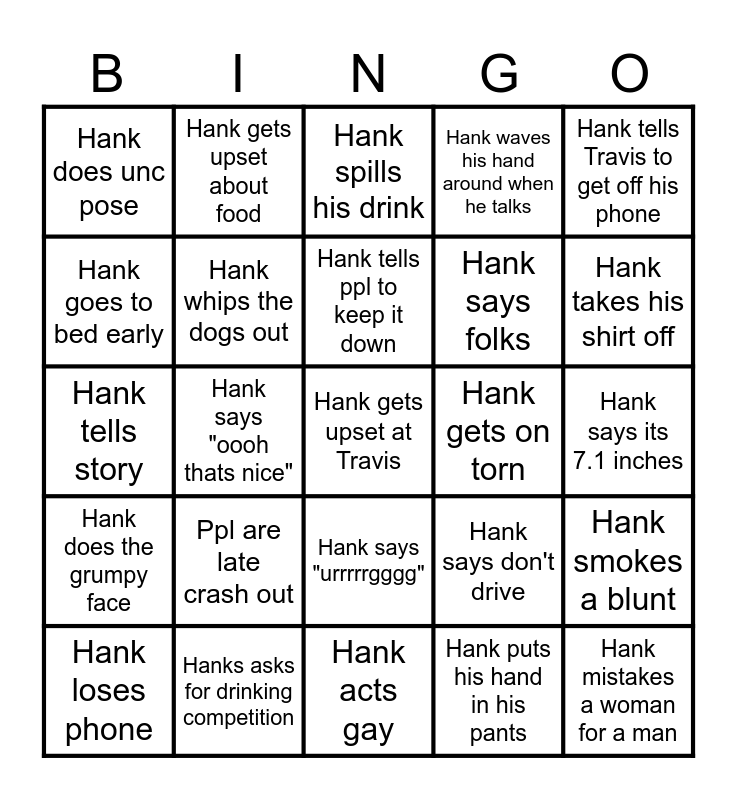 | B | I | N | G | O |
|---|---|---|---|---|
| Hank does unc pose | Hank gets upset about food | Hank spills his drink | Hank waves his hand around when he talks | Hank tells Travis to get off his phone |
| Hank goes to bed early | Hank whips the dogs out | Hank tells ppl to keep it down | Hank says folks | Hank takes his shirt off |
| Hank tells story | Hank says "oooh thats nice" | Hank gets upset at Travis | Hank gets on torn | Hank says its 7.1 inches |
| Hank does the grumpy face | Ppl are late crash out | Hank says "urrrrrgggg" | Hank says don't drive | Hank smokes a blunt |
| Hank loses phone | Hanks asks for drinking competition | Hank acts gay | Hank puts his hand in his pants | Hank mistakes a woman for a man |